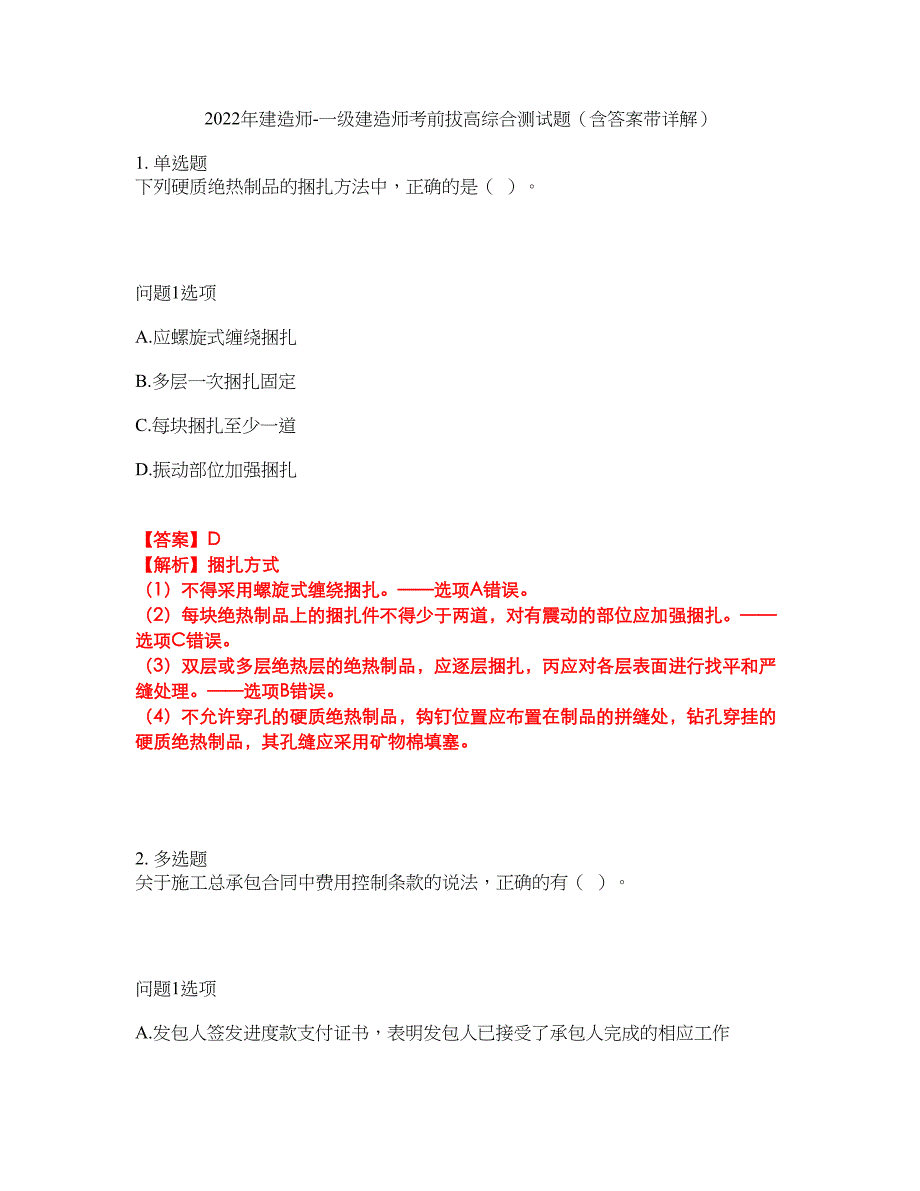 2022年建造师-一级建造师考前拔高综合测试题（含答案带详解）

1. 单选题
下列硬质绝热制品的捆扎方法中，正确的是（  ）。

问题1选项

A.应螺旋式缠绕捆扎

B.多层一次捆扎固定

C.每块捆扎至少一道

D.振动部位加强捆扎

【答案】D
【解析】捆扎方式
（1）不得采用螺旋式缠绕捆扎。——选项A错误。
（2）每块绝热制品上的捆扎件不得少于两道，对有震动的部位应加强捆扎。——选项C错误。
（3）双层或多层绝热层的绝热制品，应逐层捆扎，丙应对各层表面进行找平和严缝处理。——选项B错误。
（4）不允许穿孔的硬质绝热制品，钩钉位置应布置在制品的拼缝处，钻孔穿挂的硬质绝热制品，其孔缝应采用矿物棉填塞。

2. 多选题
关于施工总承包合同中费用控制条款的说法，正确的有（  ）。

问题1选项

A.发包人签发进度款支付证书，表明发包人已接受了承包人完成的相应工作